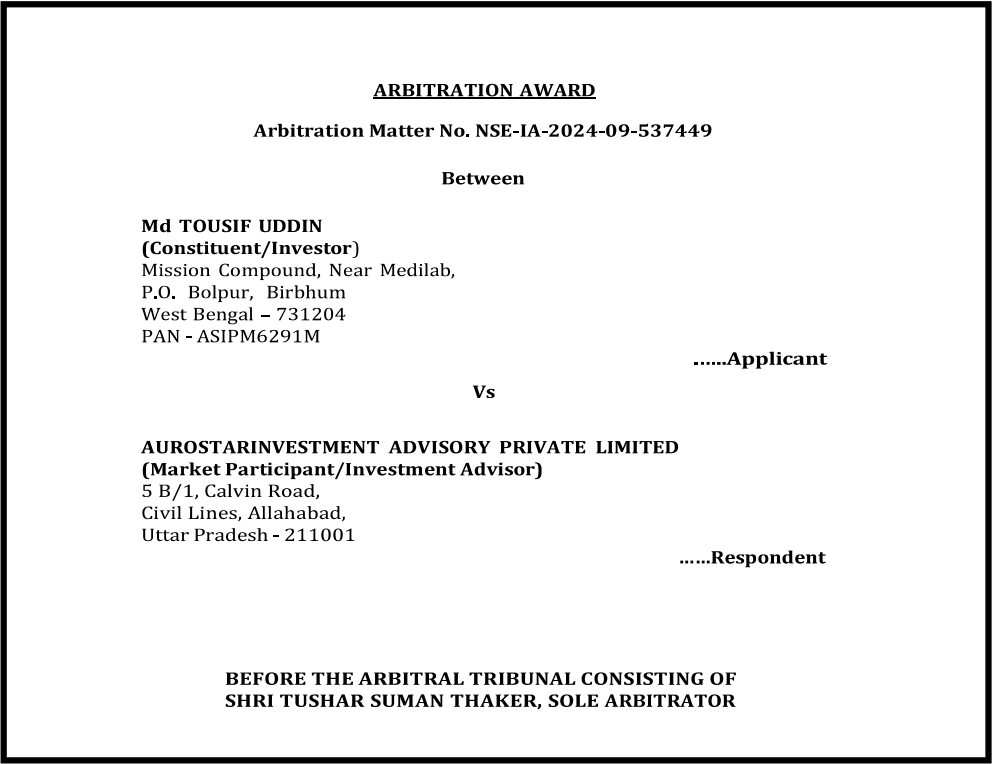 ARBITRATION AWARD

Arbitration Matter No. NSE-IA-2024-09-537449

Between

Md TOUSIF UDDIN
(Constituent/Investor)
Mission Compound, Near Medilab,
P.O. Bolpur, Birbhum
West Bengal – 731204
PAN - ASIPM6291M

……Applicant

Vs

AUROSTARINVESTMENT ADVISORY PRIVATE LIMITED
(Market Participant/Investment Advisor)
5 B/1, Calvin Road,
Civil Lines, Allahabad,
Uttar Pradesh - 211001

……Respondent

BEFORE THE ARBITRAL TRIBUNAL CONSISTING OF
SHRI TUSHAR SUMAN THAKER, SOLE ARBITRATOR